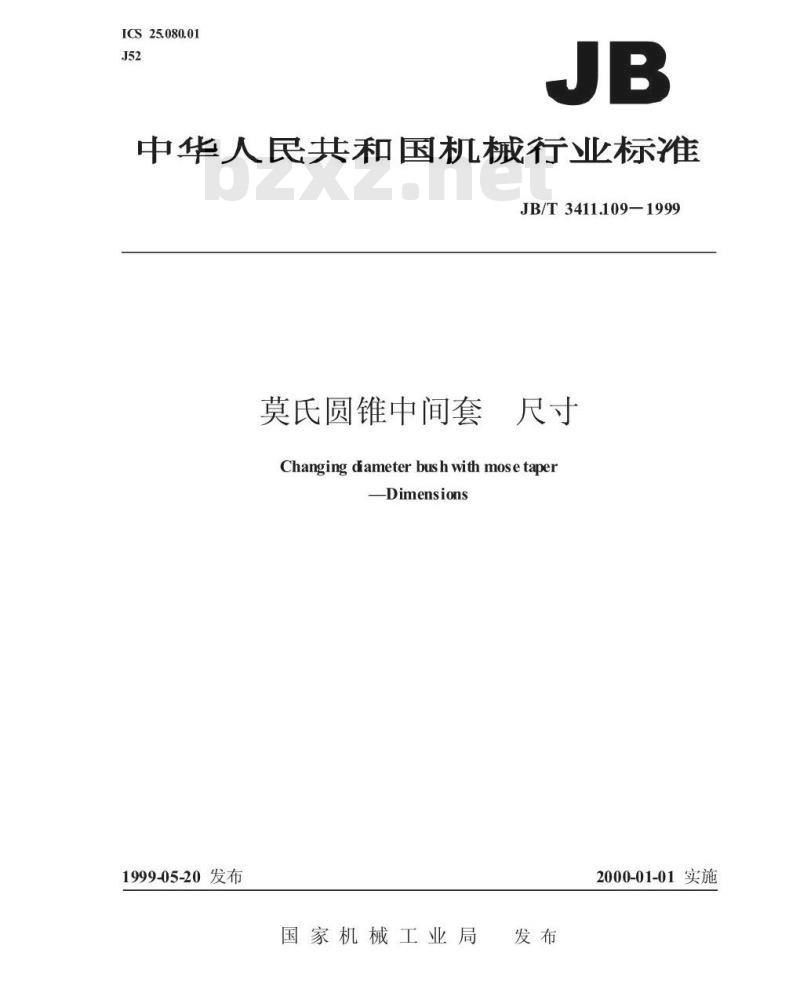 ICS 25.080.01
J52

JB

中华人民共和国机械行业标准

bzxz.net

JB/T 3411.109－1999

莫氏圆锥中间套　尺寸

Changing diameter bush with mose taper
—Dimensions

1999-05-20 发布

2000-01-01 实施

国家机械工业局　发布